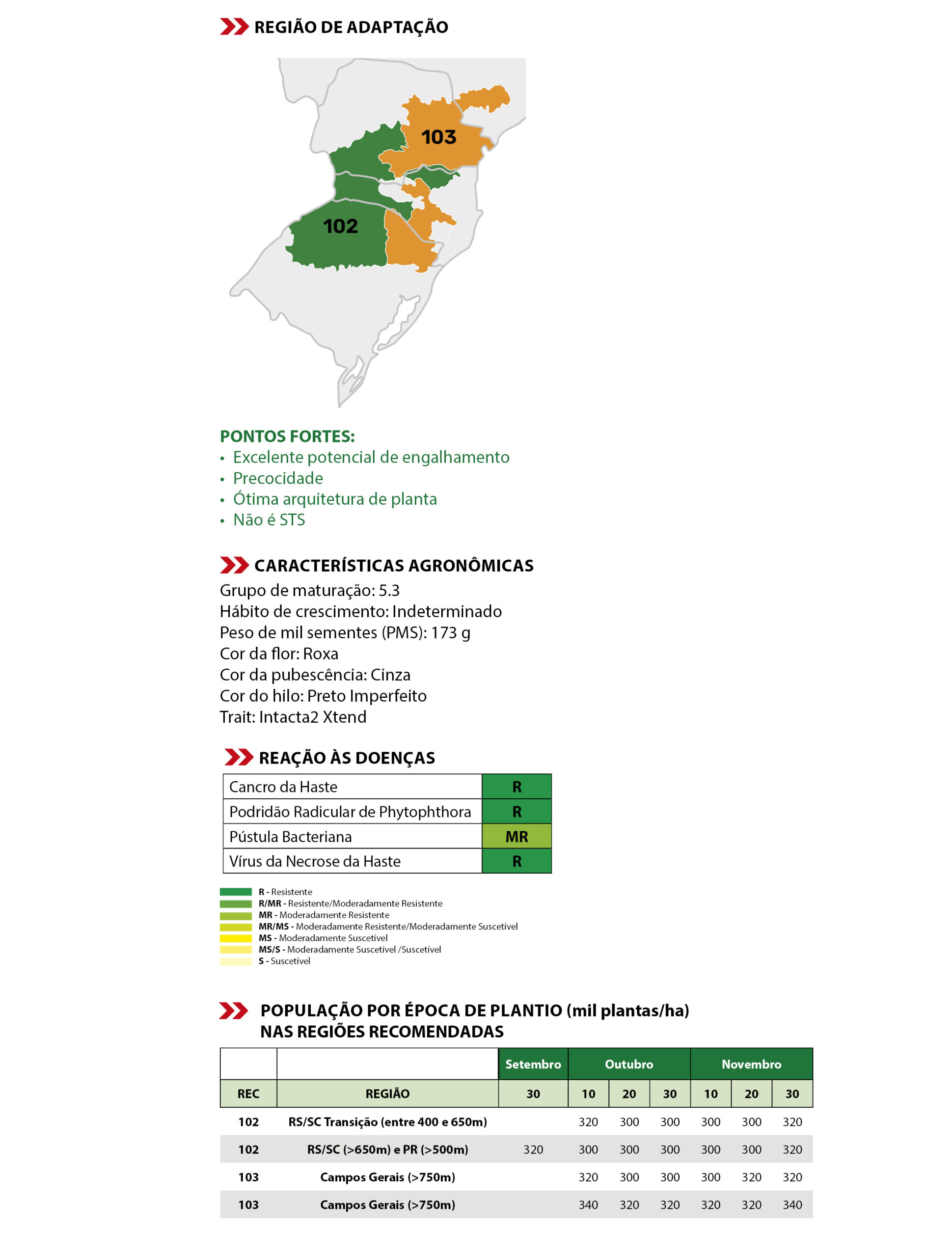 REGIÃO DE ADAPTAÇÃO

103

102

PONTOS FORTES:
• Excelente potencial de engalhamento
• Precocidade
• Ótima arquitetura de planta
• Não é STS

CARACTERÍSTICAS AGRONÔMICAS
Grupo de maturação: 5.3
Hábito de crescimento: Indeterminado
Peso de mil sementes (PMS): 173 g
Cor da flor: Roxa
Cor da pubescência: Cinza
Cor do hilo: Preto Imperfeito
Trait: Intacta2 Xtend

REAÇÃO ÀS DOENÇAS

| Cancro da Haste | R |
|---|---|
| Podridão Radicular de Phytophthora | R |
| Pústula Bacteriana | MR |
| Vírus da Necrose da Haste | R |

R - Resistente
R/MR - Resistente/Moderadamente Resistente
MR - Moderadamente Resistente
MR/MS - Moderadamente Resistente/Moderadamente Suscetível
MS - Moderadamente Suscetível
MS/S - Moderadamente Suscetível /Suscetível
S - Suscetível

POPULAÇÃO POR ÉPOCA DE PLANTIO (mil plantas/ha) NAS REGIÕES RECOMENDADAS

| | | Setembro | Outubro | | | Novembro | | |
|---|---|---|---|---|---|---|---|---|
| REC | REGIÃO | 30 | 10 | 20 | 30 | 10 | 20 | 30 |
| 102 | RS/SC Transição (entre 400 e 650m) | | 320 | 300 | 300 | 300 | 300 | 320 |
| 102 | RS/SC (>650m) e PR (>500m) | 320 | 300 | 300 | 300 | 300 | 300 | 320 |
| 103 | Campos Gerais (>750m) | | 320 | 300 | 300 | 300 | 320 | 320 |
| 103 | Campos Gerais (>750m) | | 340 | 320 | 320 | 320 | 320 | 340 |